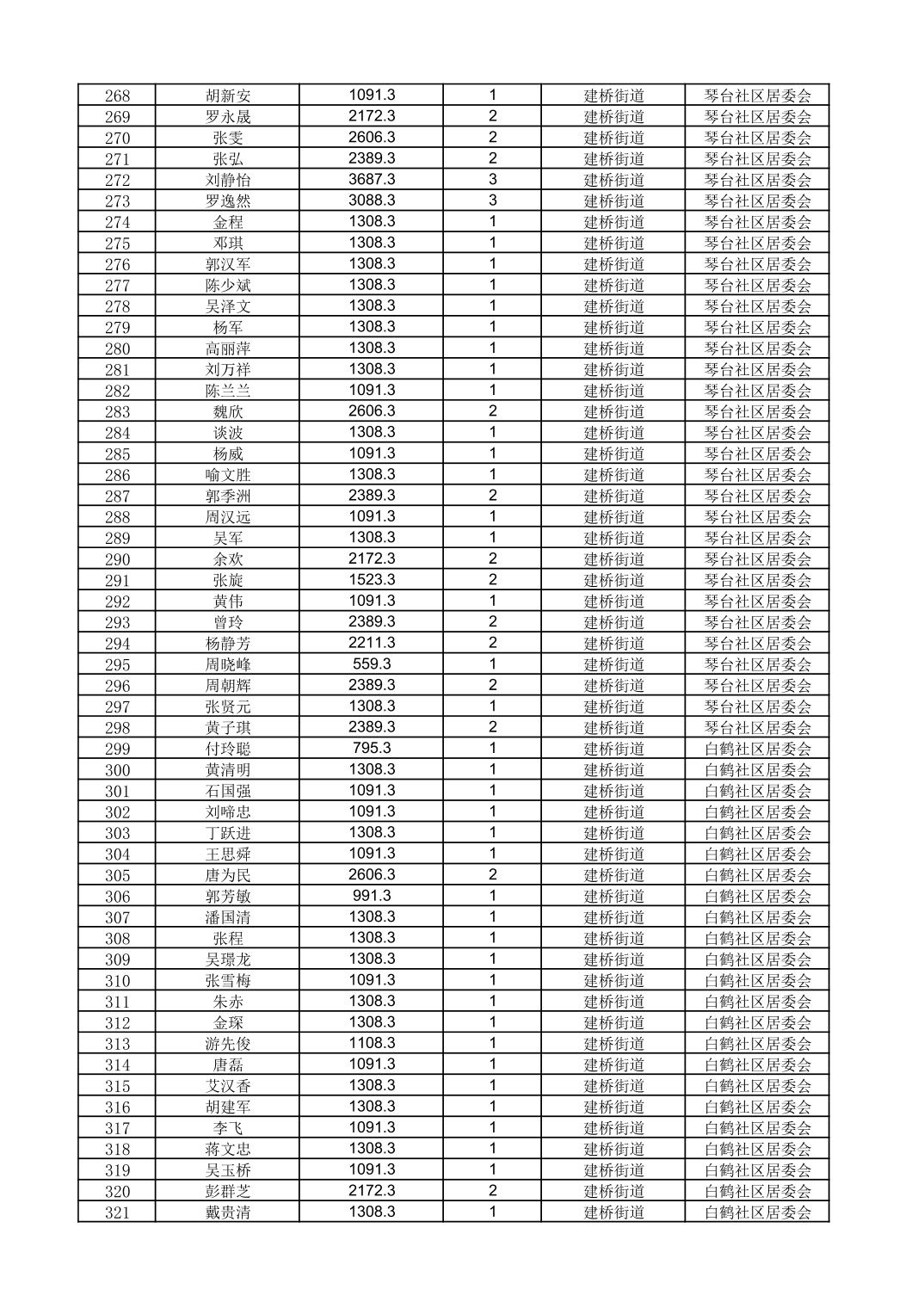 | 268 | 胡新安 | 1091.3 | 1 | 建桥街道 | 琴台社区居委会 |
|---|---|---|---|---|---|
| 269 | 罗永晟 | 2172.3 | 2 | 建桥街道 | 琴台社区居委会 |
| 270 | 张雯 | 2606.3 | 2 | 建桥街道 | 琴台社区居委会 |
| 271 | 张弘 | 2389.3 | 2 | 建桥街道 | 琴台社区居委会 |
| 272 | 刘静怡 | 3687.3 | 3 | 建桥街道 | 琴台社区居委会 |
| 273 | 罗逸然 | 3088.3 | 3 | 建桥街道 | 琴台社区居委会 |
| 274 | 金程 | 1308.3 | 1 | 建桥街道 | 琴台社区居委会 |
| 275 | 邓琪 | 1308.3 | 1 | 建桥街道 | 琴台社区居委会 |
| 276 | 郭汉军 | 1308.3 | 1 | 建桥街道 | 琴台社区居委会 |
| 277 | 陈少斌 | 1308.3 | 1 | 建桥街道 | 琴台社区居委会 |
| 278 | 吴泽文 | 1308.3 | 1 | 建桥街道 | 琴台社区居委会 |
| 279 | 杨军 | 1308.3 | 1 | 建桥街道 | 琴台社区居委会 |
| 280 | 高丽萍 | 1308.3 | 1 | 建桥街道 | 琴台社区居委会 |
| 281 | 刘万祥 | 1308.3 | 1 | 建桥街道 | 琴台社区居委会 |
| 282 | 陈兰兰 | 1091.3 | 1 | 建桥街道 | 琴台社区居委会 |
| 283 | 魏欣 | 2606.3 | 2 | 建桥街道 | 琴台社区居委会 |
| 284 | 谈波 | 1308.3 | 1 | 建桥街道 | 琴台社区居委会 |
| 285 | 杨威 | 1091.3 | 1 | 建桥街道 | 琴台社区居委会 |
| 286 | 喻文胜 | 1308.3 | 1 | 建桥街道 | 琴台社区居委会 |
| 287 | 郭季洲 | 2389.3 | 2 | 建桥街道 | 琴台社区居委会 |
| 288 | 周汉远 | 1091.3 | 1 | 建桥街道 | 琴台社区居委会 |
| 289 | 吴军 | 1308.3 | 1 | 建桥街道 | 琴台社区居委会 |
| 290 | 余欢 | 2172.3 | 2 | 建桥街道 | 琴台社区居委会 |
| 291 | 张旋 | 1523.3 | 2 | 建桥街道 | 琴台社区居委会 |
| 292 | 黄伟 | 1091.3 | 1 | 建桥街道 | 琴台社区居委会 |
| 293 | 曾玲 | 2389.3 | 2 | 建桥街道 | 琴台社区居委会 |
| 294 | 杨静芳 | 2211.3 | 2 | 建桥街道 | 琴台社区居委会 |
| 295 | 周晓峰 | 559.3 | 1 | 建桥街道 | 琴台社区居委会 |
| 296 | 周朝辉 | 2389.3 | 2 | 建桥街道 | 琴台社区居委会 |
| 297 | 张贤元 | 1308.3 | 1 | 建桥街道 | 琴台社区居委会 |
| 298 | 黄子琪 | 2389.3 | 2 | 建桥街道 | 琴台社区居委会 |
| 299 | 付玲聪 | 795.3 | 1 | 建桥街道 | 白鹤社区居委会 |
| 300 | 黄清明 | 1308.3 | 1 | 建桥街道 | 白鹤社区居委会 |
| 301 | 石国强 | 1091.3 | 1 | 建桥街道 | 白鹤社区居委会 |
| 302 | 刘啼忠 | 1091.3 | 1 | 建桥街道 | 白鹤社区居委会 |
| 303 | 丁跃进 | 1308.3 | 1 | 建桥街道 | 白鹤社区居委会 |
| 304 | 王思舜 | 1091.3 | 1 | 建桥街道 | 白鹤社区居委会 |
| 305 | 唐为民 | 2606.3 | 2 | 建桥街道 | 白鹤社区居委会 |
| 306 | 郭芳敏 | 991.3 | 1 | 建桥街道 | 白鹤社区居委会 |
| 307 | 潘国清 | 1308.3 | 1 | 建桥街道 | 白鹤社区居委会 |
| 308 | 张程 | 1308.3 | 1 | 建桥街道 | 白鹤社区居委会 |
| 309 | 吴璟龙 | 1308.3 | 1 | 建桥街道 | 白鹤社区居委会 |
| 310 | 张雪梅 | 1091.3 | 1 | 建桥街道 | 白鹤社区居委会 |
| 311 | 朱赤 | 1308.3 | 1 | 建桥街道 | 白鹤社区居委会 |
| 312 | 金琛 | 1308.3 | 1 | 建桥街道 | 白鹤社区居委会 |
| 313 | 游先俊 | 1108.3 | 1 | 建桥街道 | 白鹤社区居委会 |
| 314 | 唐磊 | 1091.3 | 1 | 建桥街道 | 白鹤社区居委会 |
| 315 | 艾汉香 | 1308.3 | 1 | 建桥街道 | 白鹤社区居委会 |
| 316 | 胡建军 | 1308.3 | 1 | 建桥街道 | 白鹤社区居委会 |
| 317 | 李飞 | 1091.3 | 1 | 建桥街道 | 白鹤社区居委会 |
| 318 | 蒋文忠 | 1308.3 | 1 | 建桥街道 | 白鹤社区居委会 |
| 319 | 吴玉桥 | 1091.3 | 1 | 建桥街道 | 白鹤社区居委会 |
| 320 | 彭群芝 | 2172.3 | 2 | 建桥街道 | 白鹤社区居委会 |
| 321 | 戴贵清 | 1308.3 | 1 | 建桥街道 | 白鹤社区居委会 |